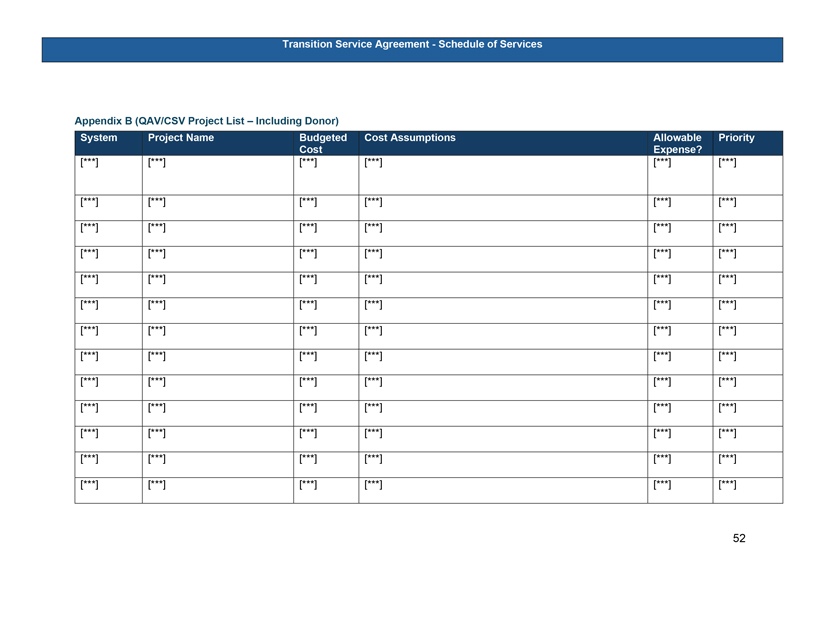 Transition Service Agreement - Schedule of Services

Appendix B (QAV/CSV Project List – Including Donor)

| System | Project Name | Budgeted Cost | Cost Assumptions | Allowable Expense? | Priority |
|---|---|---|---|---|---|
| [***] | [***] | [***] | [***] | [***] | [***] |
| [***] | [***] | [***] | [***] | [***] | [***] |
| [***] | [***] | [***] | [***] | [***] | [***] |
| [***] | [***] | [***] | [***] | [***] | [***] |
| [***] | [***] | [***] | [***] | [***] | [***] |
| [***] | [***] | [***] | [***] | [***] | [***] |
| [***] | [***] | [***] | [***] | [***] | [***] |
| [***] | [***] | [***] | [***] | [***] | [***] |
| [***] | [***] | [***] | [***] | [***] | [***] |
| [***] | [***] | [***] | [***] | [***] | [***] |
| [***] | [***] | [***] | [***] | [***] | [***] |
| [***] | [***] | [***] | [***] | [***] | [***] |
| [***] | [***] | [***] | [***] | [***] | [***] |

52